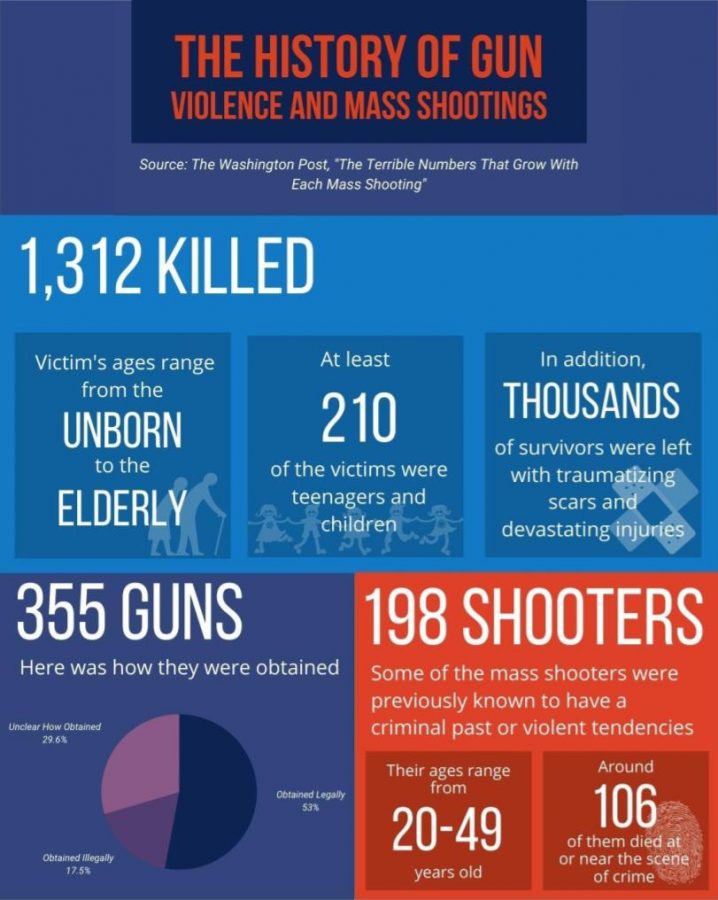 THE HISTORY OF GUN VIOLENCE AND MASS SHOOTINGS

Source: The Washington Post, "The Terrible Numbers That Grow With Each Mass Shooting"

1,312 KILLED

Victim's ages range from the UNBORN to the ELDERLY

At least 210 of the victims were teenagers and children

In addition, THOUSANDS of survivors were left with traumatizing scars and devastating injuries

355 GUNS

Here was how they were obtained

Unclear How Obtained 29.6%

Obtained Legally 53%

Obtained Illegally 17.5%

198 SHOOTERS

Some of the mass shooters were previously known to have a criminal past or violent tendencies

Their ages range from 20-49 years old

Around 106 of them died at or near the scene of crime